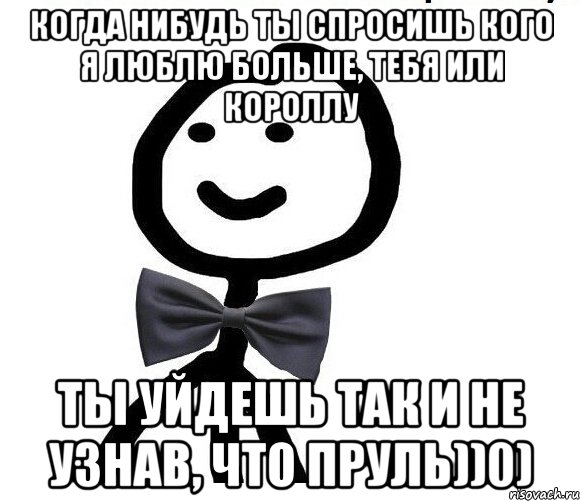 КОГДА НИБУДЬ ТЫ СПРОСИШЬ КОГО Я ЛЮБЛЮ БОЛЬШЕ, ТЕБЯ ИЛИ КОРОЛЛУ

ТЫ УЙДЕШЬ ТАК И НЕ УЗНАВ, ЧТО ПРУЛЬ))0)

risovach.ru